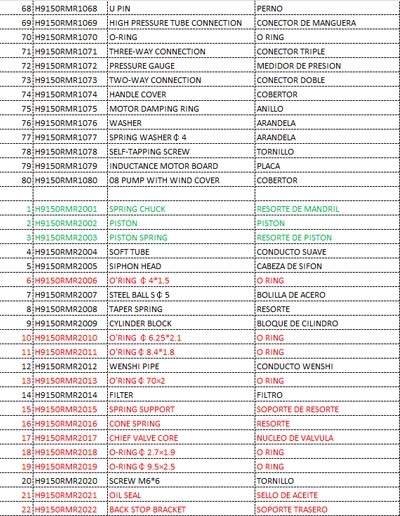 | 68 | H9150RMR1068 | U PIN | PERNO |
|---|---|---|---|
| 69 | H9150RMR1069 | HIGH PRESSURE TUBE CONNECTION | CONECTOR DE MANGUERA |
| 70 | H9150RMR1070 | O-RING | O RING |
| 71 | H9150RMR1071 | THREE-WAY CONNECTION | CONECTOR TRIPLE |
| 72 | H9150RMR1072 | PRESSURE GAUGE | MEDIDOR DE PRESION |
| 73 | H9150RMR1073 | TWO-WAY CONNECTION | CONECTOR DOBLE |
| 74 | H9150RMR1074 | HANDLE COVER | COBERTOR |
| 75 | H9150RMR1075 | MOTOR DAMPING RING | ANILLO |
| 76 | H9150RMR1076 | WASHER | ARANDELA |
| 77 | H9150RMR1077 | SPRING WASHER Φ 4 | ARANDELA |
| 78 | H9150RMR1078 | SELF-TAPPING SCREW | TORNILLO |
| 79 | H9150RMR1079 | INDUCTANCE MOTOR BOARD | PLACA |
| 80 | H9150RMR1080 | 08 PUMP WITH WIND COVER | COBERTOR |
| | | | |
| 1 | H9150RMR2001 | SPRING CHUCK | RESORTE DE MANDRIL |
| 2 | H9150RMR2002 | PISTON | PISTON |
| 3 | H9150RMR2003 | PISTON SPRING | RESORTE DE PISTON |
| 4 | H9150RMR2004 | SOFT TUBE | CONDUCTO SUAVE |
| 5 | H9150RMR2005 | SIPHON HEAD | CABEZA DE SIFON |
| 6 | H9150RMR2006 | O'RING Φ 4*1.5 | O RING |
| 7 | H9150RMR2007 | STEEL BALL S Φ 5 | BOLILLA DE ACERO |
| 8 | H9150RMR2008 | TAPER SPRING | RESORTE |
| 9 | H9150RMR2009 | CYLINDER BLOCK | BLOQUE DE CILINDRO |
| 10 | H9150RMR2010 | O'RING Φ 6.25*2.1 | O RING |
| 11 | H9150RMR2011 | O'RING Φ 8.4*1.8 | O RING |
| 12 | H9150RMR2012 | WENSHI PIPE | CONDUCTO WENSHI |
| 13 | H9150RMR2013 | O'RING Φ 70×2 | O RING |
| 14 | H9150RMR2014 | FILTER | FILTRO |
| 15 | H9150RMR2015 | SPRING SUPPORT | SOPORTE DE RESORTE |
| 16 | H9150RMR2016 | CONE SPRING | RESORTE |
| 17 | H9150RMR2017 | CHIEF VALVE CORE | NUCLEO DE VALVULA |
| 18 | H9150RMR2018 | O-RING Φ 2.7×1.9 | O RING |
| 19 | H9150RMR2019 | O-RING Φ 9.5×2.5 | O RING |
| 20 | H9150RMR2020 | SCREW M6*6 | TORNILLO |
| 21 | H9150RMR2021 | OIL SEAL | SELLO DE ACEITE |
| 22 | H9150RMR2022 | BACK STOP BRACKET | SOPORTE TRASERO |